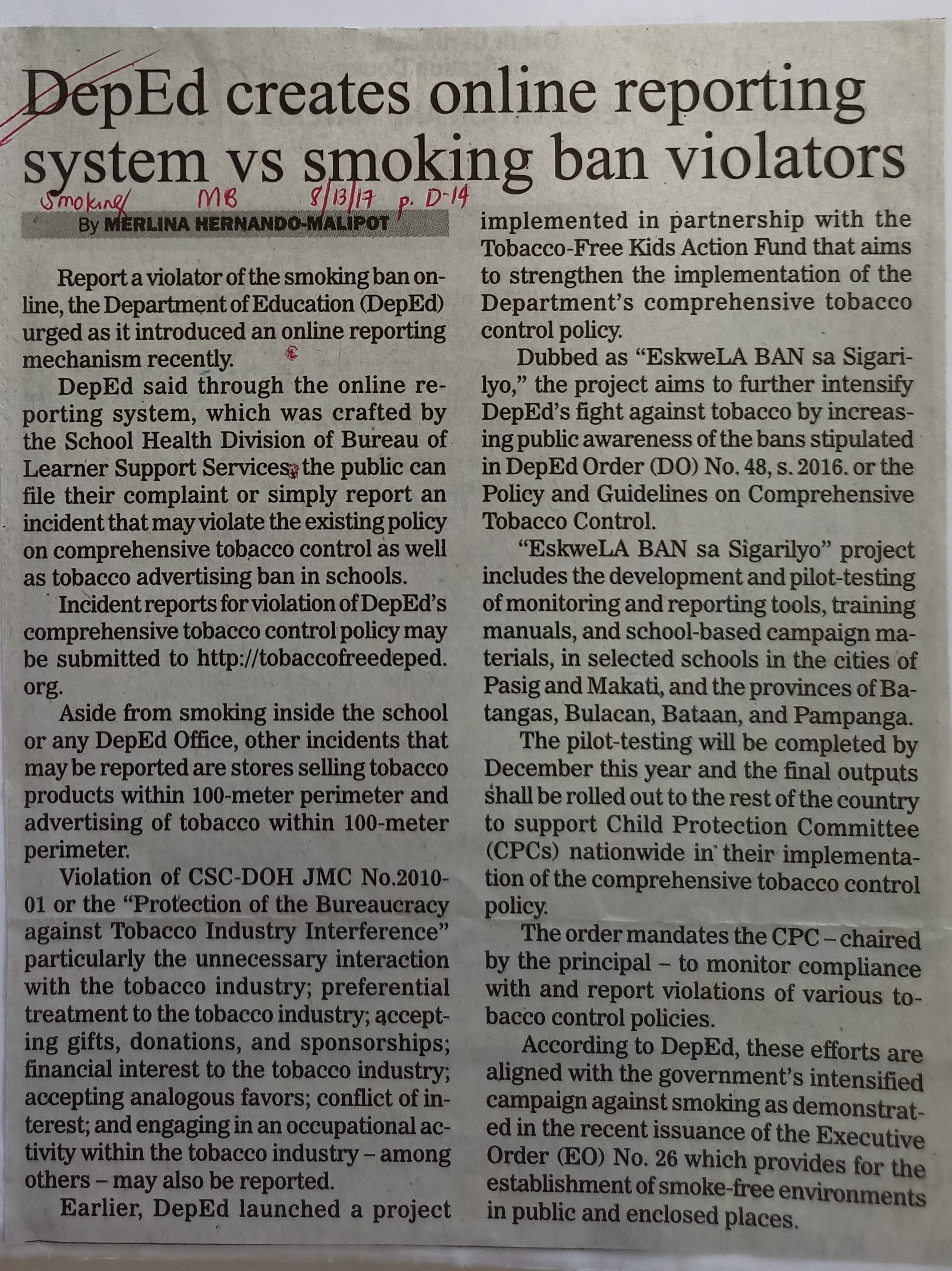 DepEd creates online reporting system vs smoking ban violators

Smoking/ MB 8/13/17 p. D-14

By MERLINA HERNANDO-MALIPOT

Report a violator of the smoking ban online, the Department of Education (DepEd) urged as it introduced an online reporting mechanism recently.

DepEd said through the online reporting system, which was crafted by the School Health Division of Bureau of Learner Support Services, the public can file their complaint or simply report an incident that may violate the existing policy on comprehensive tobacco control as well as tobacco advertising ban in schools.

Incident reports for violation of DepEd's comprehensive tobacco control policy may be submitted to http://tobaccofreedeped.org.

Aside from smoking inside the school or any DepEd Office, other incidents that may be reported are stores selling tobacco products within 100-meter perimeter and advertising of tobacco within 100-meter perimeter.

Violation of CSC-DOH JMC No.2010-01 or the "Protection of the Bureaucracy against Tobacco Industry Interference" particularly the unnecessary interaction with the tobacco industry; preferential treatment to the tobacco industry; accepting gifts, donations, and sponsorships; financial interest to the tobacco industry; accepting analogous favors; conflict of interest; and engaging in an occupational activity within the tobacco industry – among others – may also be reported.

Earlier, DepEd launched a project implemented in partnership with the Tobacco-Free Kids Action Fund that aims to strengthen the implementation of the Department's comprehensive tobacco control policy.

Dubbed as "EskweLA BAN sa Sigarilyo," the project aims to further intensify DepEd's fight against tobacco by increasing public awareness of the bans stipulated in DepEd Order (DO) No. 48, s. 2016. or the Policy and Guidelines on Comprehensive Tobacco Control.

"EskweLA BAN sa Sigarilyo" project includes the development and pilot-testing of monitoring and reporting tools, training manuals, and school-based campaign materials, in selected schools in the cities of Pasig and Makati, and the provinces of Batangas, Bulacan, Bataan, and Pampanga.

The pilot-testing will be completed by December this year and the final outputs shall be rolled out to the rest of the country to support Child Protection Committee (CPCs) nationwide in their implementation of the comprehensive tobacco control policy.

The order mandates the CPC – chaired by the principal – to monitor compliance with and report violations of various tobacco control policies.

According to DepEd, these efforts are aligned with the government's intensified campaign against smoking as demonstrated in the recent issuance of the Executive Order (EO) No. 26 which provides for the establishment of smoke-free environments in public and enclosed places.